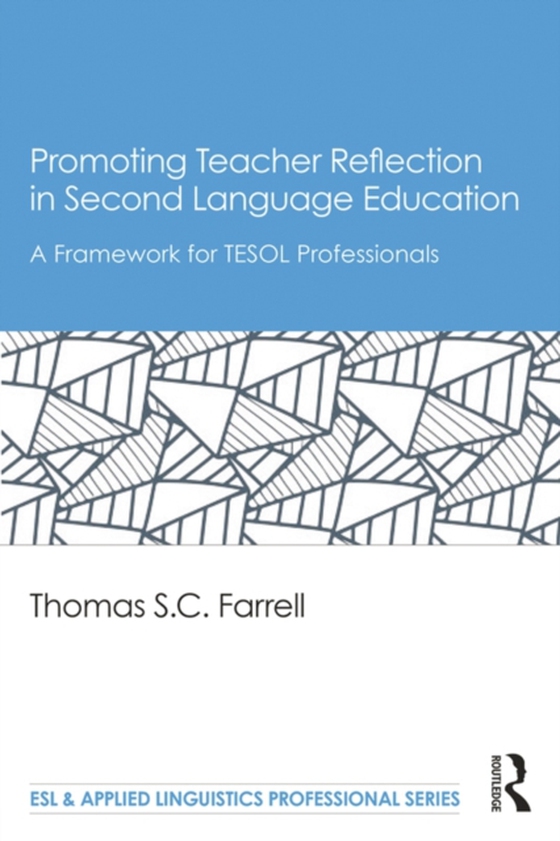 Promoting Teacher Reflection in Second Language Education

A Framework for TESOL Professionals

Thomas S.C. Farrell

ESL & APPLIED LINGUISTICS PROFESSIONAL SERIES

ROUTLEDGE